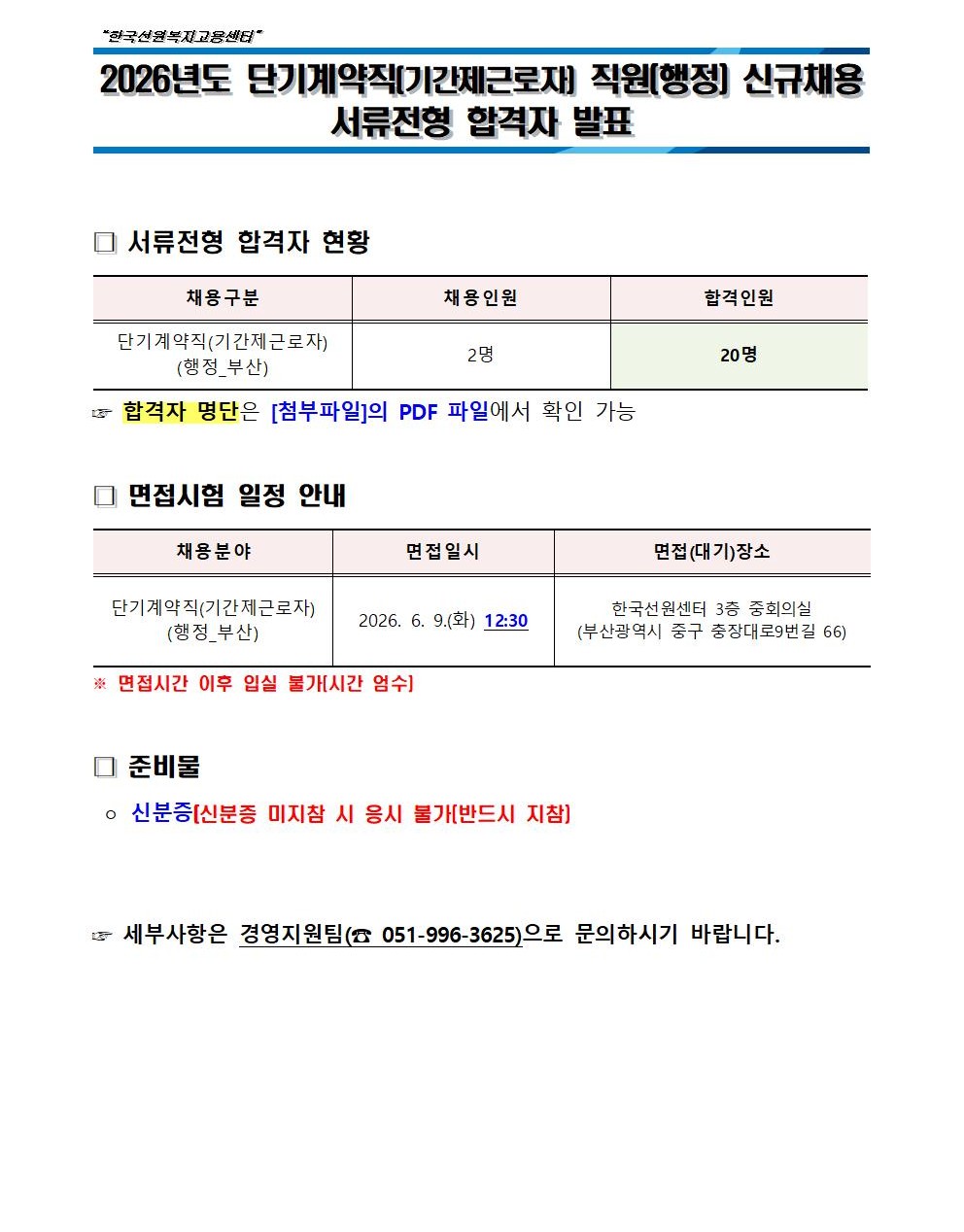 "한국선원복지고용센터"

2026년도 단기계약직(기간제근로자) 직원(행정) 신규채용
서류전형 합격자 발표

☐ 서류전형 합격자 현황

| 채용구분 | 채용인원 | 합격인원 |
|---|---|---|
| 단기계약직(기간제근로자) (행정_부산) | 2명 | 20명 |

☞ 합격자 명단은 [첨부파일]의 PDF 파일에서 확인 가능

☐ 면접시험 일정 안내

| 채용분야 | 면접일시 | 면접(대기)장소 |
|---|---|---|
| 단기계약직(기간제근로자) (행정_부산) | 2026. 6. 9.(화) 12:30 | 한국선원센터 3층 중회의실 (부산광역시 중구 충장대로9번길 66) |

※ 면접시간 이후 입실 불가(시간 엄수)

☐ 준비물

○ 신분증(신분증 미지참 시 응시 불가(반드시 지참)

☞ 세부사항은 경영지원팀(☎ 051-996-3625)으로 문의하시기 바랍니다.